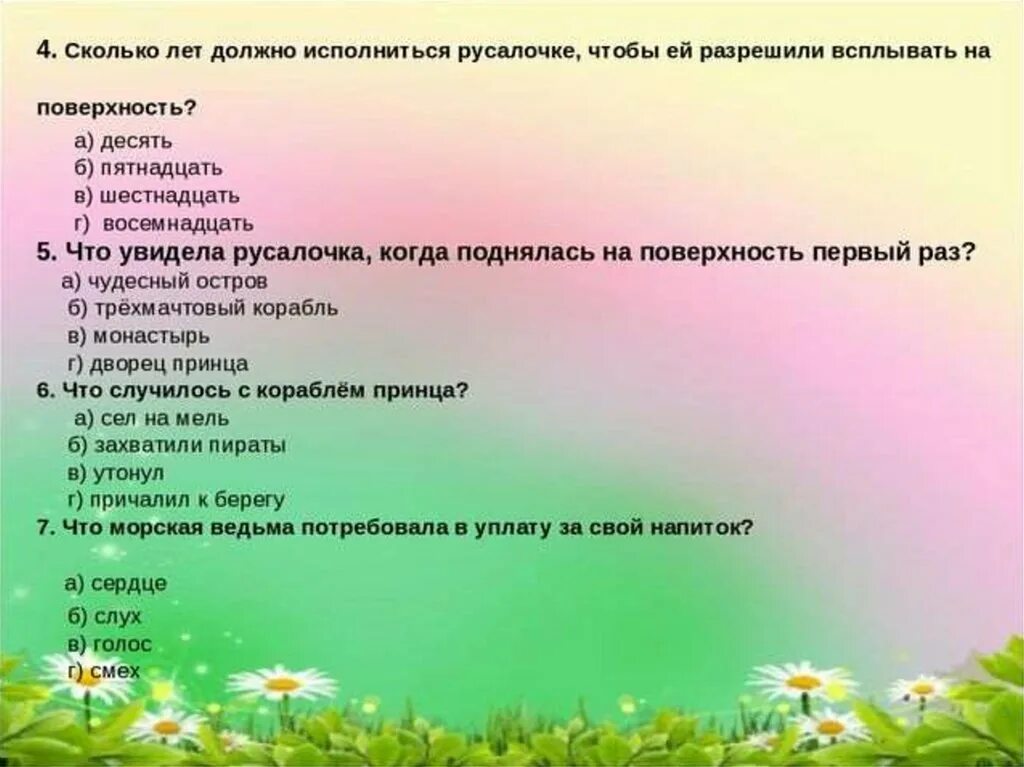 4. Сколько лет должно исполниться русалочке, чтобы ей разрешили всплывать на поверхность?

а) десять
б) пятнадцать
в) шестнадцать
г) восемнадцать

5. Что увидела русалочка, когда поднялась на поверхность первый раз?

а) чудесный остров
б) трёхмачтовый корабль
в) монастырь
г) дворец принца

6. Что случилось с кораблём принца?

а) сел на мель
б) захватили пираты
в) утонул
г) причалил к берегу

7. Что морская ведьма потребовала в уплату за свой напиток?

а) сердце
б) слух
в) голос
г) смех